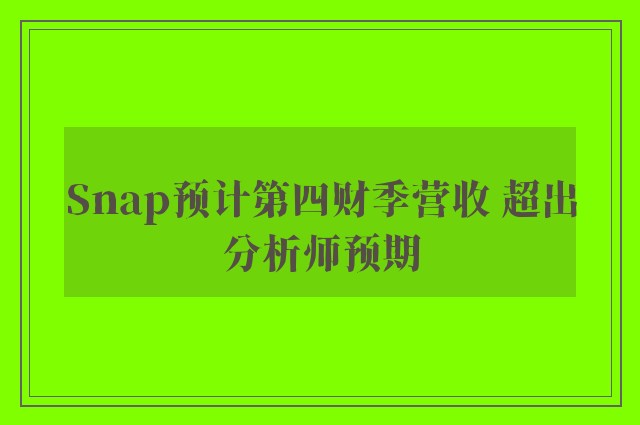 Snap预计第四财季营收 超出分析师预期